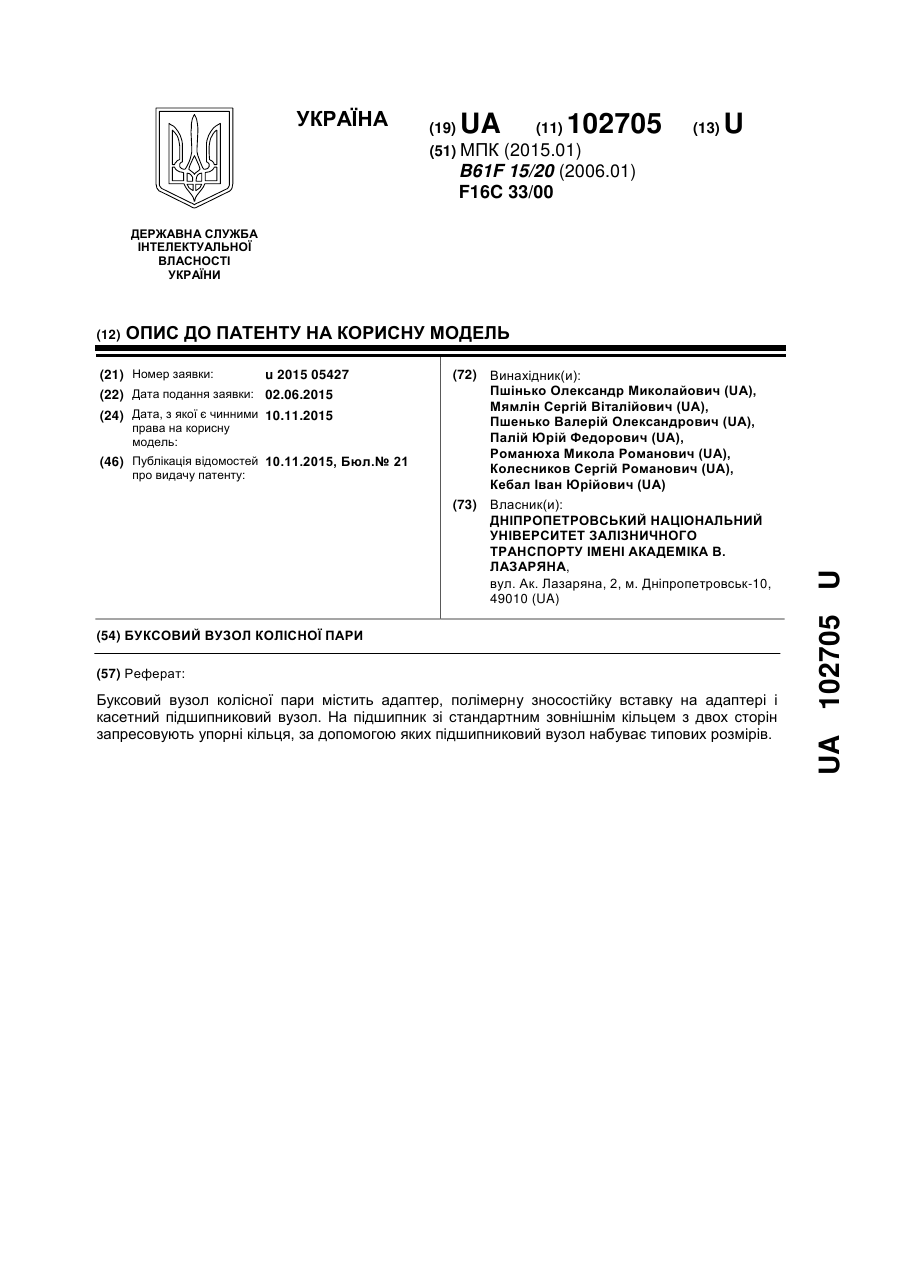 УКРАЇНА

(19) UA (11) 102705 (13) U

(51) МПК (2015.01)
B61F 15/20 (2006.01)
F16C 33/00

ДЕРЖАВНА СЛУЖБА ІНТЕЛЕКТУАЛЬНОЇ ВЛАСНОСТІ УКРАЇНИ

(12) ОПИС ДО ПАТЕНТУ НА КОРИСНУ МОДЕЛЬ

(21) Номер заявки: u 2015 05427

(22) Дата подання заявки: 02.06.2015

(24) Дата, з якої є чинними права на корисну модель: 10.11.2015

(46) Публікація відомостей про видачу патенту: 10.11.2015, Бюл.№ 21

(72) Винахідник(и):
Пшінько Олександр Миколайович (UA),
Мямлін Сергій Віталійович (UA),
Пшенько Валерій Олександрович (UA),
Палій Юрій Федорович (UA),
Романюха Микола Романович (UA),
Колесников Сергій Романович (UA),
Кебал Іван Юрійович (UA)

(73) Власник(и):
ДНІПРОПЕТРОВСЬКИЙ НАЦІОНАЛЬНИЙ УНІВЕРСИТЕТ ЗАЛІЗНИЧНОГО ТРАНСПОРТУ ІМЕНІ АКАДЕМІКА В. ЛАЗАРЯНА,
вул. Ак. Лазаряна, 2, м. Дніпропетровськ-10, 49010 (UA)

(54) БУКСОВИЙ ВУЗОЛ КОЛІСНОЇ ПАРИ

(57) Реферат:

Буксовий вузол колісної пари містить адаптер, полімерну зносостійку вставку на адаптері і касетний підшипниковий вузол. На підшипник зі стандартним зовнішнім кільцем з двох сторін запресовують упорні кільця, за допомогою яких підшипниковий вузол набуває типових розмірів.

UA 102705 U